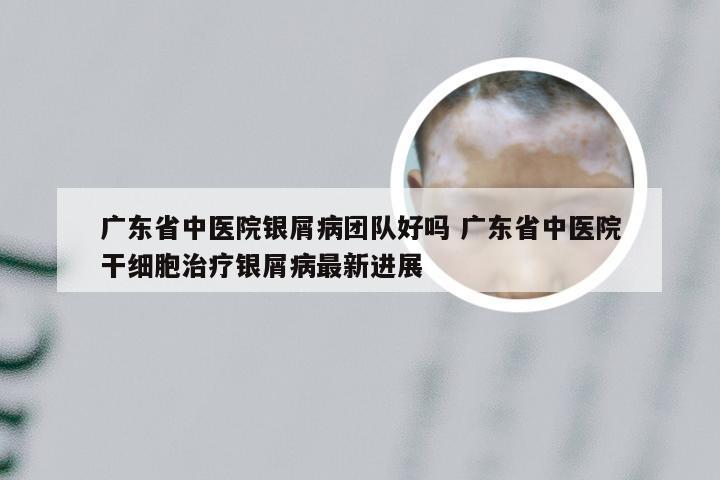 广东省中医院银屑病团队好吗 广东省中医院干细胞治疗银屑病最新进展